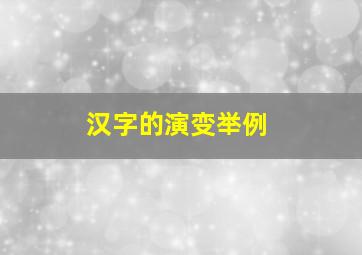 汉字的演变举例